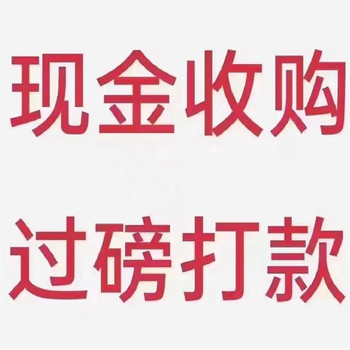 现金收购

过磅打款